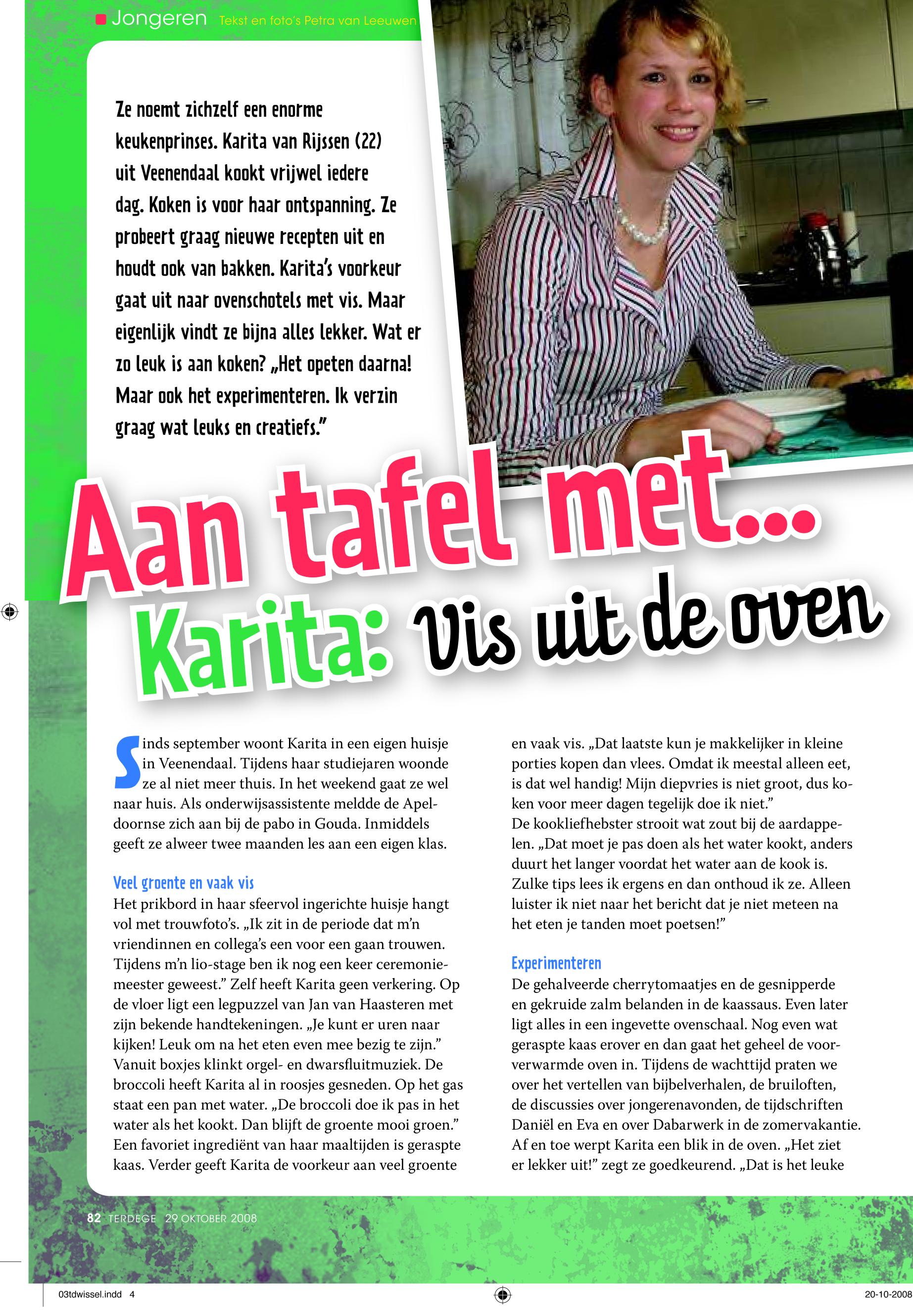 Jongeren Tekst en foto's Petra van Leeuwen

Ze noemt zichzelf een enorme keukenprinses. Karita van Rijssen (22) uit Veenendaal kookt vrijwel iedere dag. Koken is voor haar ontspanning. Ze probeert graag nieuwe recepten uit en houdt ook van bakken. Karita's voorkeur gaat uit naar ovenschotels met vis. Maar eigenlijk vindt ze bijna alles lekker. Wat er zo leuk is aan koken? „Het opeten daarna! Maar ook het experimenteren. Ik verzin graag wat leuks en creatiefs."

Aan tafel met...
Karita: Vis uit de oven

Sinds september woont Karita in een eigen huisje in Veenendaal. Tijdens haar studiejaren woonde ze al niet meer thuis. In het weekend gaat ze wel naar huis. Als onderwijsassistente meldde de Apeldoornse zich aan bij de pabo in Gouda. Inmiddels geeft ze alweer twee maanden les aan een eigen klas.

Veel groente en vaak vis
Het prikbord in haar sfeervol ingerichte huisje hangt vol met trouwfoto's. „Ik zit in de periode dat m'n vriendinnen en collega's een voor een gaan trouwen. Tijdens m'n lio-stage ben ik nog een keer ceremoniemeester geweest." Zelf heeft Karita geen verkering. Op de vloer ligt een legpuzzel van Jan van Haasteren met zijn bekende handtekeningen. „Je kunt er uren naar kijken! Leuk om na het eten even mee bezig te zijn." Vanuit boxjes klinkt orgel- en dwarsfluitmuziek. De broccoli heeft Karita al in roosjes gesneden. Op het gas staat een pan met water. „De broccoli doe ik pas in het water als het kookt. Dan blijft de groente mooi groen." Een favoriet ingrediënt van haar maaltijden is geraspte kaas. Verder geeft Karita de voorkeur aan veel groente en vaak vis. „Dat laatste kun je makkelijker in kleine porties kopen dan vlees. Omdat ik meestal alleen eet, is dat wel handig! Mijn diepvries is niet groot, dus koken voor meer dagen tegelijk doe ik niet."
De kookliefhebster strooit wat zout bij de aardappelen. „Dat moet je pas doen als het water kookt, anders duurt het langer voordat het water aan de kook is. Zulke tips lees ik ergens en dan onthoud ik ze. Alleen luister ik niet naar het bericht dat je niet meteen na het eten je tanden moet poetsen!"

Experimenteren
De gehalveerde cherrytomaatjes en de gesnipperde en gekruide zalm belanden in de kaassaus. Even later ligt alles in een ingevette ovenschaal. Nog even wat geraspte kaas erover en dan gaat het geheel de voorverwarmde oven in. Tijdens de wachttijd praten we over het vertellen van bijbelverhalen, de bruiloften, de discussies over jongerenavonden, de tijdschriften Daniël en Eva en over Dabarwerk in de zomervakantie. Af en toe werpt Karita een blik in de oven. „Het ziet er lekker uit!" zegt ze goedkeurend. „Dat is het leuke

82 TERDEGE 29 OKTOBER 2008

03tdwissel.indd 4 20-10-2008